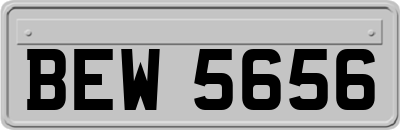 BEW 5656